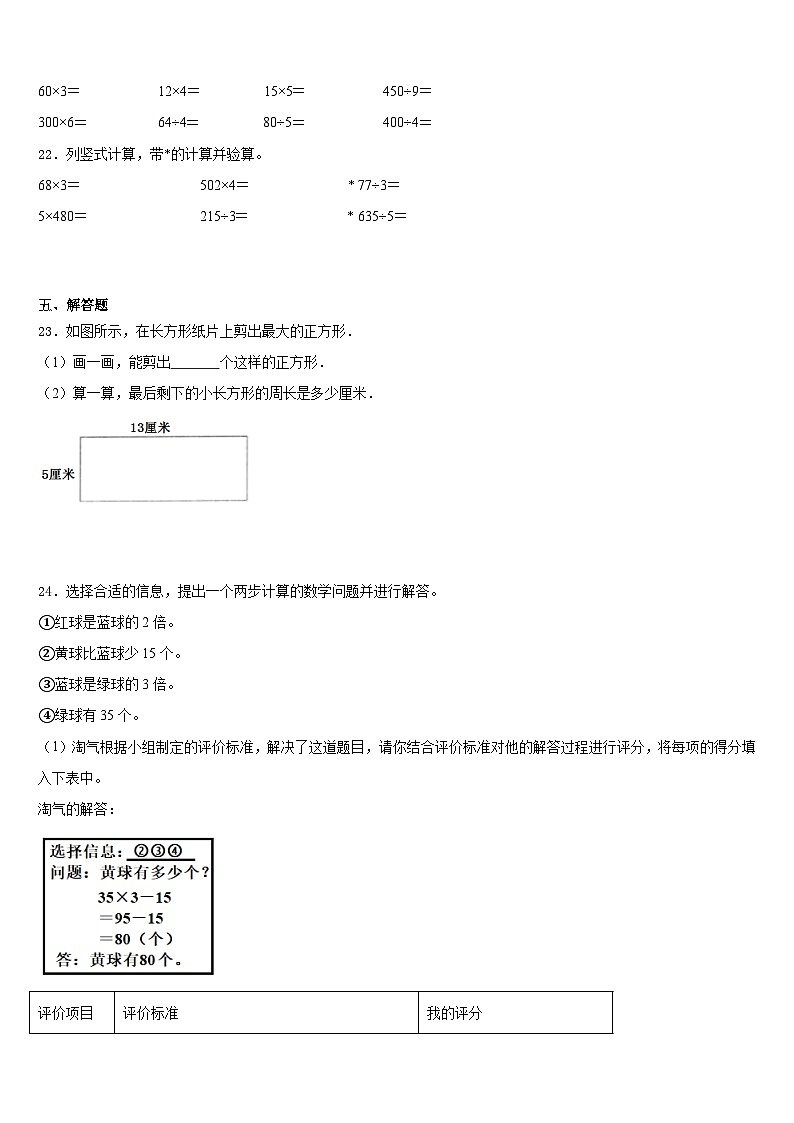 60×3＝　　12×4＝　　15×5＝　　450÷9＝

300×6＝　　64÷4＝　　80÷5＝　　400÷4＝

22．列竖式计算，带*的计算并验算。

68×3＝　　502×4＝　　* 77÷3＝

5×480＝　　215÷3＝　　* 635÷5＝

五、解答题

23．如图所示，在长方形纸片上剪出最大的正方形．

（1）画一画，能剪出______个这样的正方形．

（2）算一算，最后剩下的小长方形的周长是多少厘米．

13厘米

5厘米

24．选择合适的信息，提出一个两步计算的数学问题并进行解答。

①红球是蓝球的 2 倍。

②黄球比蓝球少 15 个。

③蓝球是绿球的 3 倍。

④绿球有 35 个。

（1）淘气根据小组制定的评价标准，解决了这道题目，请你结合评价标准对他的解答过程进行评分，将每项的得分填入下表中。

淘气的解答：

选择信息：②③④
问题：黄球有多少个？
35×3－15
＝95－15
＝80（个）
答：黄球有80个。

| 评价项目 | 评价标准 | 我的评分 |
|---|---|---|